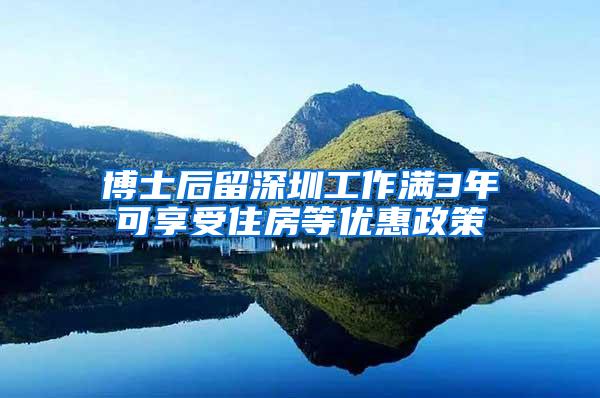 博士后留深圳工作满3年
可享受住房等优惠政策